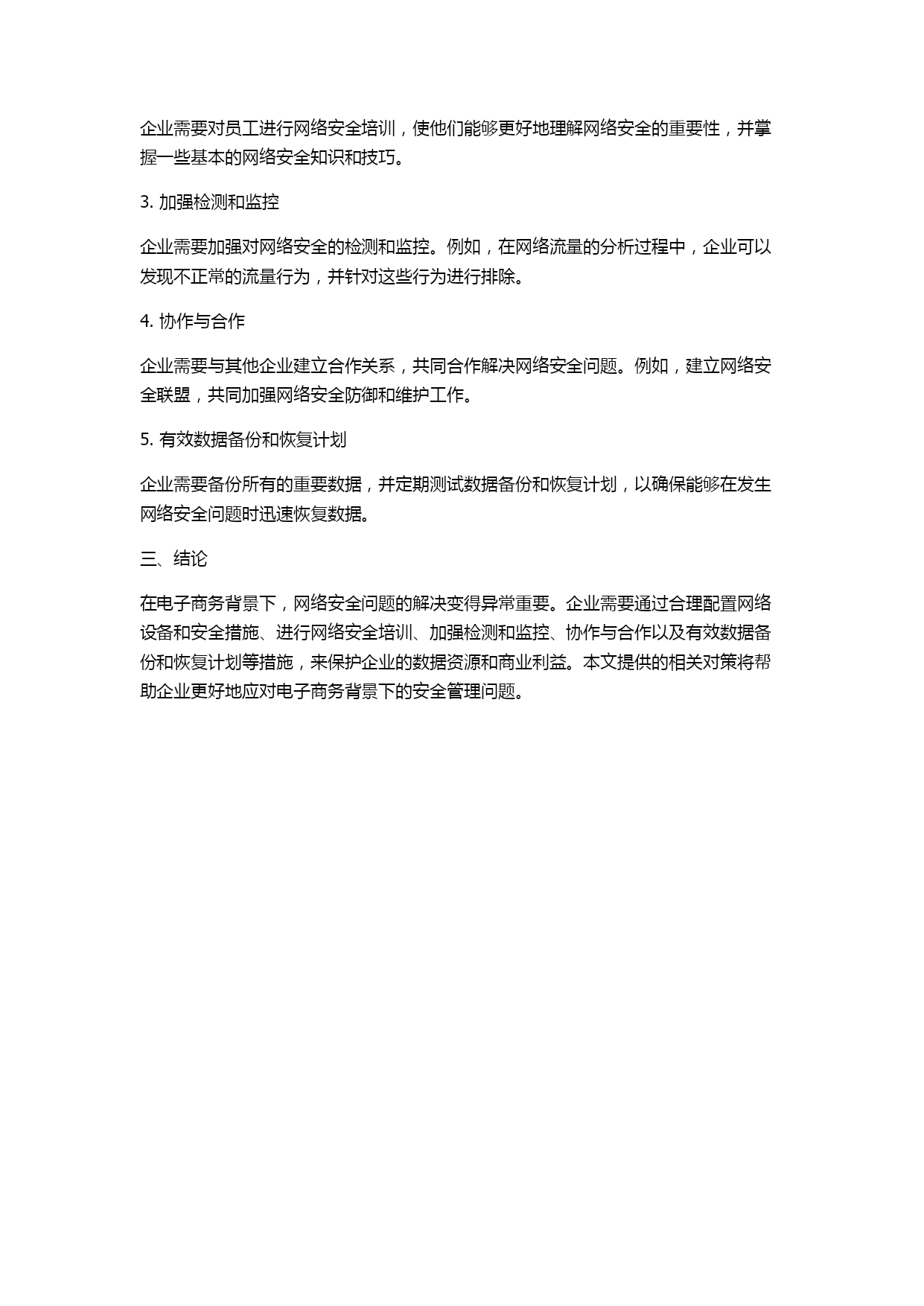 企业需要对员工进行网络安全培训，使他们能够更好地理解网络安全的重要性，并掌握一些基本的网络安全知识和技巧。

3. 加强检测和监控

企业需要加强对网络安全的检测和监控。例如，在网络流量的分析过程中，企业可以发现不正常的流量行为，并针对这些行为进行排除。

4. 协作与合作

企业需要与其他企业建立合作关系，共同合作解决网络安全问题。例如，建立网络安全联盟，共同加强网络安全防御和维护工作。

5. 有效数据备份和恢复计划

企业需要备份所有的重要数据，并定期测试数据备份和恢复计划，以确保能够在发生网络安全问题时迅速恢复数据。

三、结论

在电子商务背景下，网络安全问题的解决变得异常重要。企业需要通过合理配置网络设备和安全措施、进行网络安全培训、加强检测和监控、协作与合作以及有效数据备份和恢复计划等措施，来保护企业的数据资源和商业利益。本文提供的相关对策将帮助企业更好地应对电子商务背景下的安全管理问题。